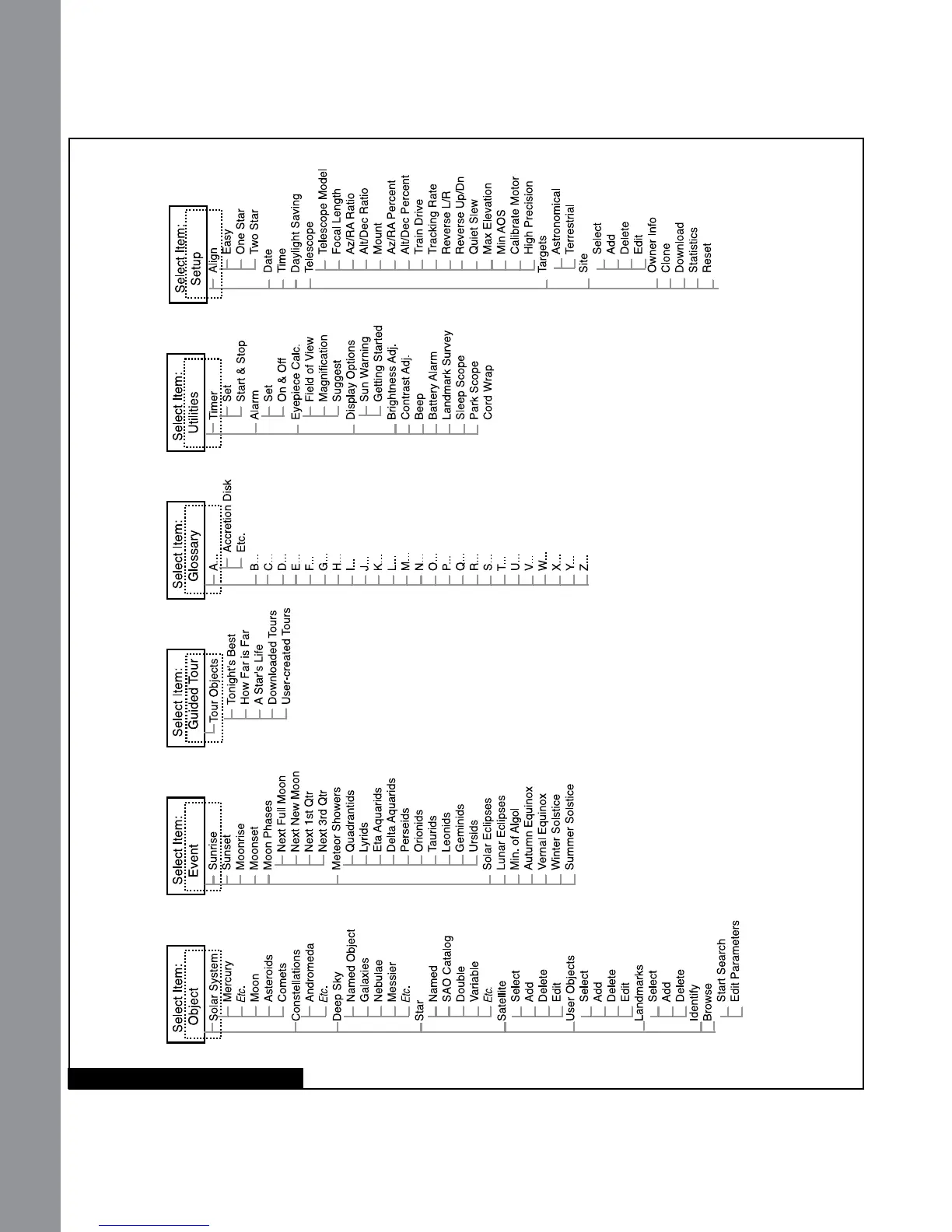 Select Item:
Object

Solar System
Mercury
Etc.
Moon
Asteroids
Comets
Constellations
Andromeda
Etc.
Deep Sky
Named Object
Galaxies
Nebulae
Messier
Etc.
Star
Named
SAO Catalog
Double
Variable
Etc.
Satellite
Select
Add
Delete
Edit
User Objects
Select
Add
Delete
Edit
Landmarks
Select
Add
Delete
Identify
Browse
Start Search
Edit Parameters

Select Item:
Event

Sunrise
Sunset
Moonrise
Moonset
Moon Phases
Next Full Moon
Next New Moon
Next 1st Qtr
Next 3rd Qtr
Meteor Showers
Quadrantids
Lyrids
Eta Aquarids
Delta Aquarids
Perseids
Orionids
Taurids
Leonids
Geminids
Ursids
Solar Eclipses
Lunar Eclipses
Min. of Algol
Autumn Equinox
Vernal Equinox
Winter Solstice
Summer Solstice

Select Item:
Guided Tour

Tour Objects
Tonight's Best
How Far is Far
A Star's Life
Downloaded Tours
User-created Tours

Select Item:
Glossary

A...
Accretion Disk
Etc.
B...
C...
D...
E...
F...
G...
H...
I...
J...
K...
L...
M...
N...
O...
P...
Q...
R...
S...
T...
U...
V...
W...
X...
Y...
Z...

Select Item:
Utilities

Timer
Set
Start & Stop
Alarm
Set
On & Off
Eyepiece Calc.
Field of View
Magnification
Suggest
Display Options
Sun Warning
Getting Started
Brightness Adj.
Contrast Adj.
Beep
Battery Alarm
Landmark Survey
Sleep Scope
Park Scope
Cord Wrap

Select Item:
Setup

Align
Easy
One Star
Two Star
Date
Time
Daylight Saving
Telescope
Telescope Model
Focal Length
Az/RA Ratio
Alt/Dec Ratio
Mount
Az/RA Percent
Alt/Dec Percent
Train Drive
Tracking Rate
Reverse L/R
Reverse Up/Dn
Quiet Slew
Max Elevation
Min AOS
Calibrate Motor
High Precision
Targets
Astronomical
Terrestrial
Site
Select
Add
Delete
Edit
Owner Info
Clone
Download
Statistics
Reset